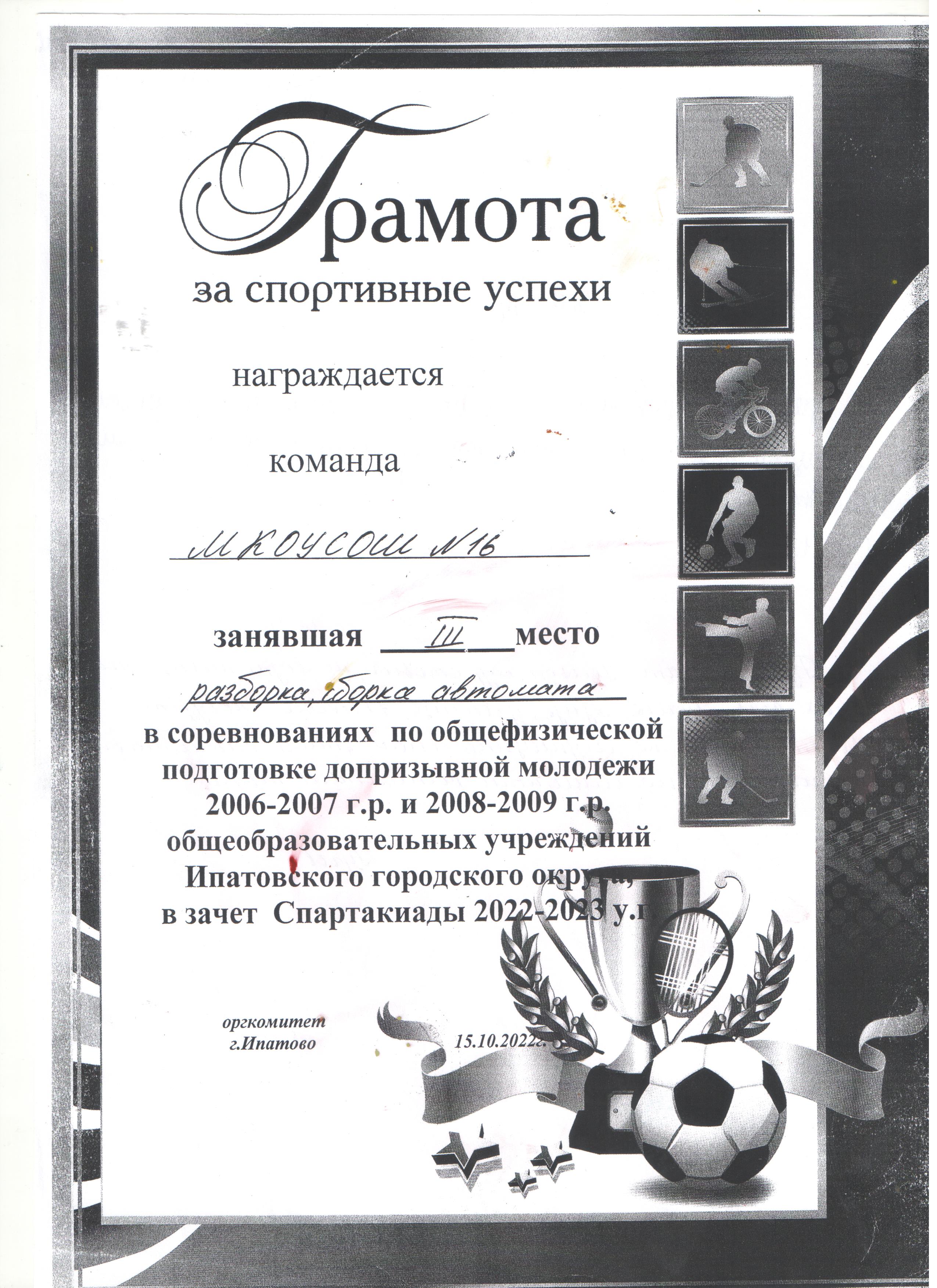 Грамота

за спортивные успехи

награждается

команда

МКОУСОШ №16

занявшая III место

разборка, сборка автомата

в соревнованиях по общефизической подготовке допризывной молодежи 2006-2007 г.р. и 2008-2009 г.р. общеобразовательных учреждений Ипатовского городского округа, в зачет Спартакиады 2022-2023 у.г.

оргкомитет
г.Ипатово

15.10.2022г.